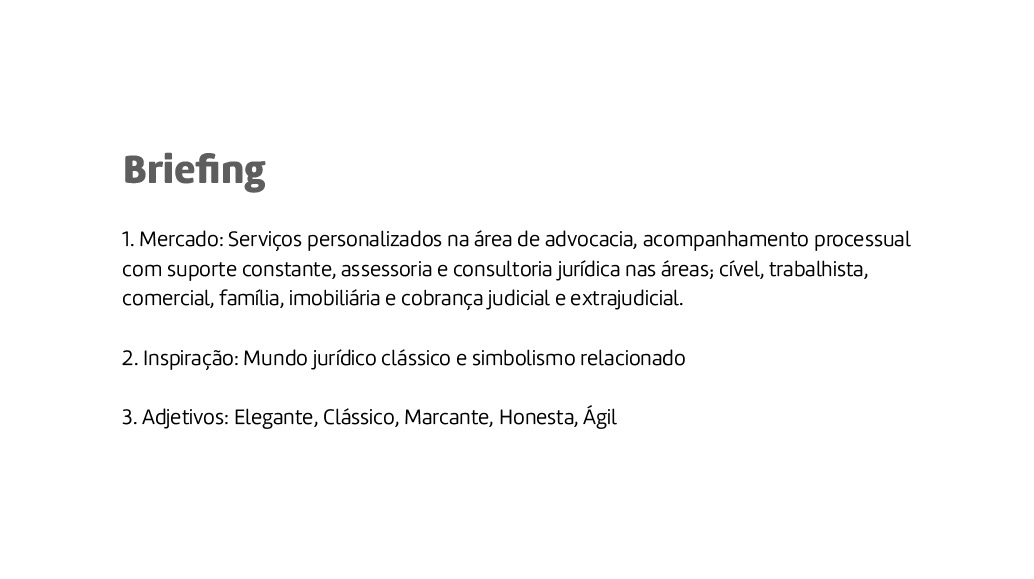 Briefing

1. Mercado: Serviços personalizados na área de advocacia, acompanhamento processual com suporte constante, assessoria e consultoria jurídica nas áreas; cível, trabalhista, comercial, família, imobiliária e cobrança judicial e extrajudicial.

2. Inspiração: Mundo jurídico clássico e simbolismo relacionado

3. Adjetivos: Elegante, Clássico, Marcante, Honesta, Ágil